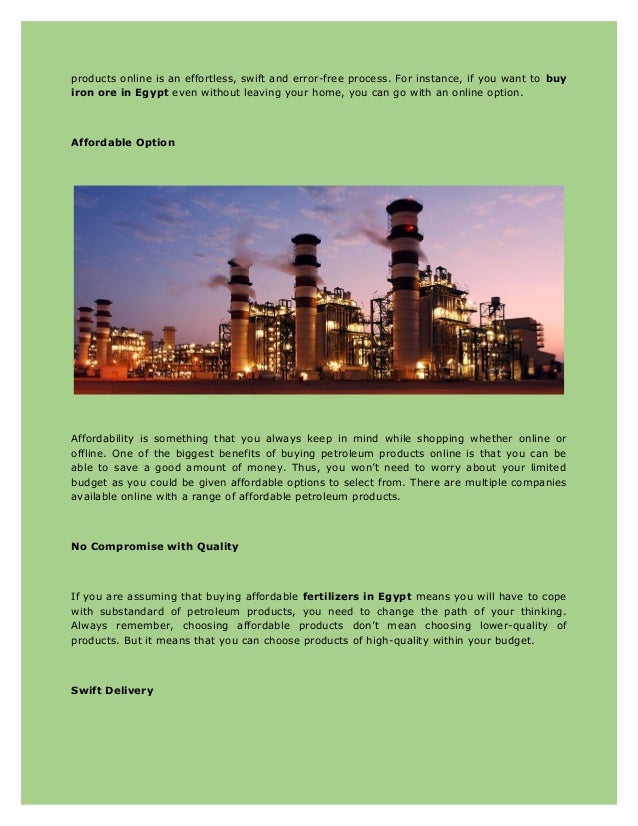 products online is an effortless, swift and error-free process. For instance, if you want to buy iron ore in Egypt even without leaving your home, you can go with an online option.

Affordable Option

Affordability is something that you always keep in mind while shopping whether online or offline. One of the biggest benefits of buying petroleum products online is that you can be able to save a good amount of money. Thus, you won't need to worry about your limited budget as you could be given affordable options to select from. There are multiple companies available online with a range of affordable petroleum products.

No Compromise with Quality

If you are assuming that buying affordable fertilizers in Egypt means you will have to cope with substandard of petroleum products, you need to change the path of your thinking. Always remember, choosing affordable products don't mean choosing lower-quality of products. But it means that you can choose products of high-quality within your budget.

Swift Delivery